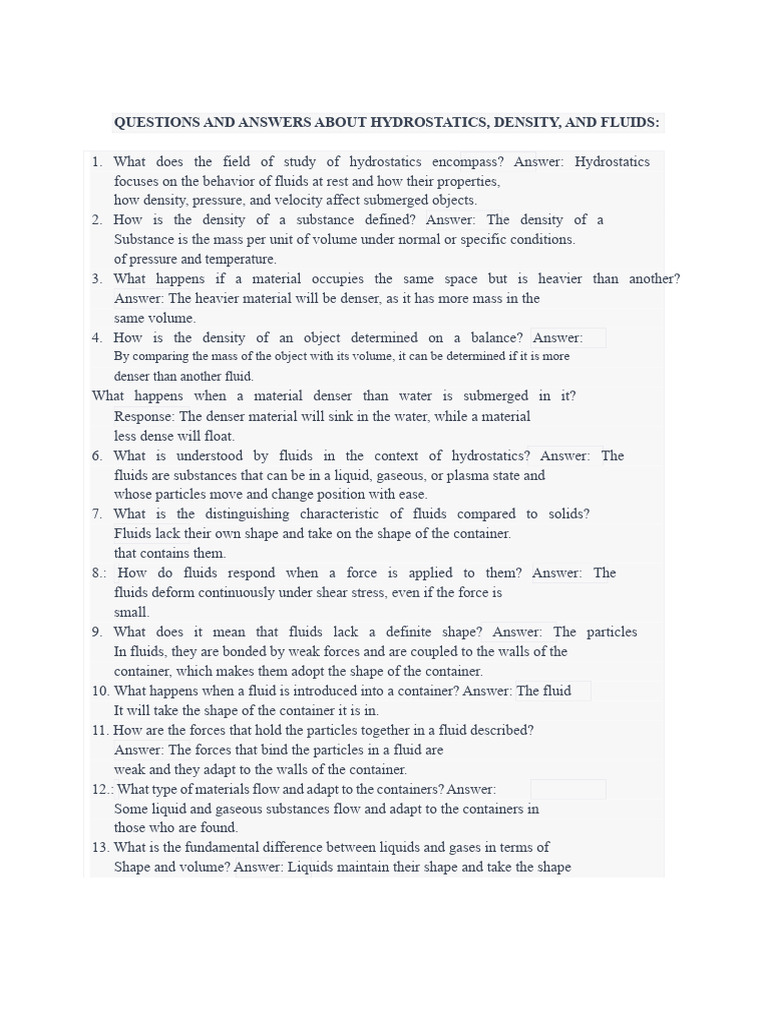 QUESTIONS AND ANSWERS ABOUT HYDROSTATICS, DENSITY, AND FLUIDS:

1. What does the field of study of hydrostatics encompass? Answer: Hydrostatics focuses on the behavior of fluids at rest and how their properties, how density, pressure, and velocity affect submerged objects.
2. How is the density of a substance defined? Answer: The density of a Substance is the mass per unit of volume under normal or specific conditions. of pressure and temperature.
3. What happens if a material occupies the same space but is heavier than another? Answer: The heavier material will be denser, as it has more mass in the same volume.
4. How is the density of an object determined on a balance? Answer: By comparing the mass of the object with its volume, it can be determined if it is more denser than another fluid.
What happens when a material denser than water is submerged in it? Response: The denser material will sink in the water, while a material less dense will float.
6. What is understood by fluids in the context of hydrostatics? Answer: The fluids are substances that can be in a liquid, gaseous, or plasma state and whose particles move and change position with ease.
7. What is the distinguishing characteristic of fluids compared to solids? Fluids lack their own shape and take on the shape of the container. that contains them.
8.: How do fluids respond when a force is applied to them? Answer: The fluids deform continuously under shear stress, even if the force is small.
9. What does it mean that fluids lack a definite shape? Answer: The particles In fluids, they are bonded by weak forces and are coupled to the walls of the container, which makes them adopt the shape of the container.
10. What happens when a fluid is introduced into a container? Answer: The fluid It will take the shape of the container it is in.
11. How are the forces that hold the particles together in a fluid described? Answer: The forces that bind the particles in a fluid are weak and they adapt to the walls of the container.
12.: What type of materials flow and adapt to the containers? Answer: Some liquid and gaseous substances flow and adapt to the containers in those who are found.
13. What is the fundamental difference between liquids and gases in terms of Shape and volume? Answer: Liquids maintain their shape and take the shape